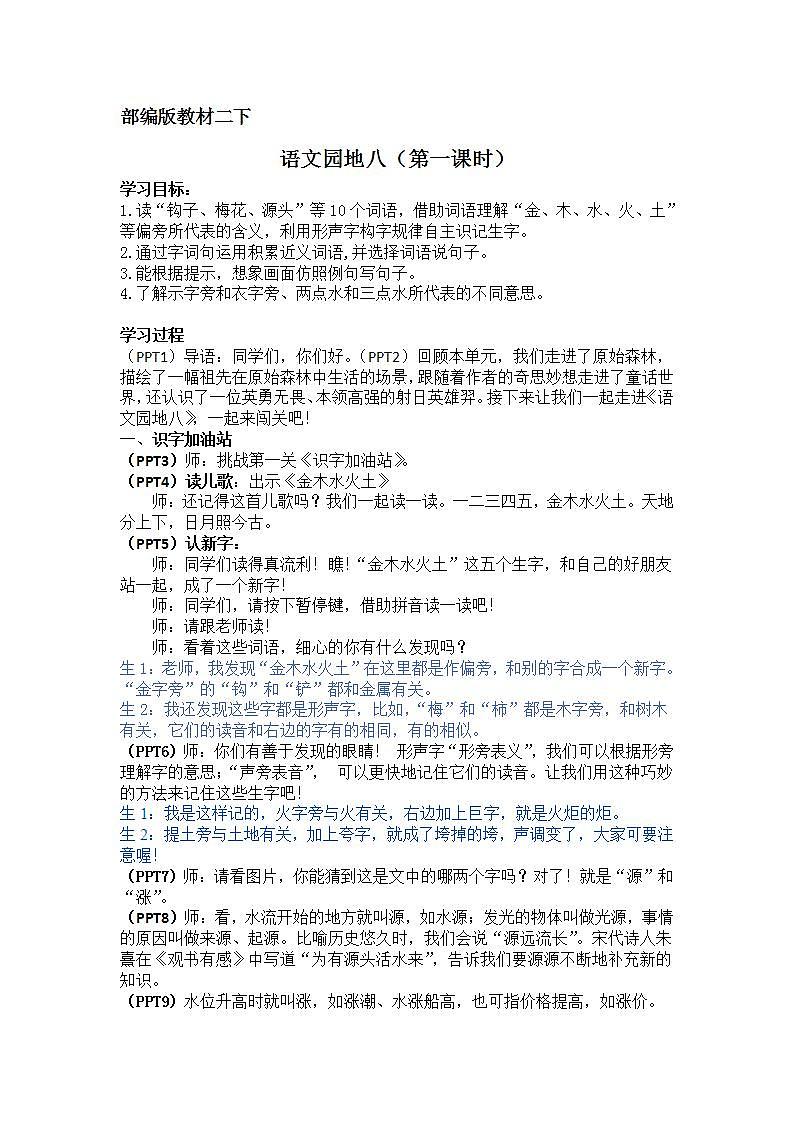 部编版教材二下

语文园地八（第一课时）

学习目标：
1.读“钩子、梅花、源头”等10个词语，借助词语理解“金、木、水、火、土”等偏旁所代表的含义，利用形声字构字规律自主识记生字。
2.通过字词句运用积累近义词语,并选择词语说句子。
3.能根据提示，想象画面仿照例句写句子。
4.了解示字旁和衣字旁、两点水和三点水所代表的不同意思。

学习过程
（PPT1）导语：同学们，你们好。（PPT2）回顾本单元，我们走进了原始森林，描绘了一幅祖先在原始森林中生活的场景，跟随着作者的奇思妙想走进了童话世界，还认识了一位英勇无畏、本领高强的射日英雄羿。接下来让我们一起走进《语文园地八》，一起来闯关吧！
一、识字加油站
（PPT3）师：挑战第一关《识字加油站》。
（PPT4）读儿歌：出示《金木水火土》
师：还记得这首儿歌吗？我们一起读一读。一二三四五，金木水火土。天地分上下，日月照今古。
（PPT5）认新字：
师：同学们读得真流利！瞧！“金木水火土”这五个生字，和自己的好朋友站一起，成了一个新字！
师：同学们，请按下暂停键，借助拼音读一读吧！
师：请跟老师读！
师：看着这些词语，细心的你有什么发现吗？
生1：老师，我发现“金木水火土”在这里都是作偏旁，和别的字合成一个新字。“金字旁”的“钩”和“铲”都和金属有关。
生2：我还发现这些字都是形声字，比如，“梅”和“柿”都是木字旁，和树木有关，它们的读音和右边的字有的相同，有的相似。
（PPT6）师：你们有善于发现的眼睛！ 形声字“形旁表义”，我们可以根据形旁理解字的意思；“声旁表音”， 可以更快地记住它们的读音。让我们用这种巧妙的方法来记住这些生字吧！
生1：我是这样记的，火字旁与火有关，右边加上巨字，就是火炬的炬。
生2：提土旁与土地有关，加上夸字，就成了垮掉的垮，声调变了，大家可要注意喔！
（PPT7）师：请看图片，你能猜到这是文中的哪两个字吗？对了！就是“源”和“涨”。
（PPT8）师：看，水流开始的地方就叫源，如水源；发光的物体叫做光源，事情的原因叫做来源、起源。比喻历史悠久时，我们会说“源远流长”。宋代诗人朱熹在《观书有感》中写道“为有源头活水来”，告诉我们要源源不断地补充新的知识。
（PPT9）水位升高时就叫涨，如涨潮、水涨船高，也可指价格提高，如涨价。